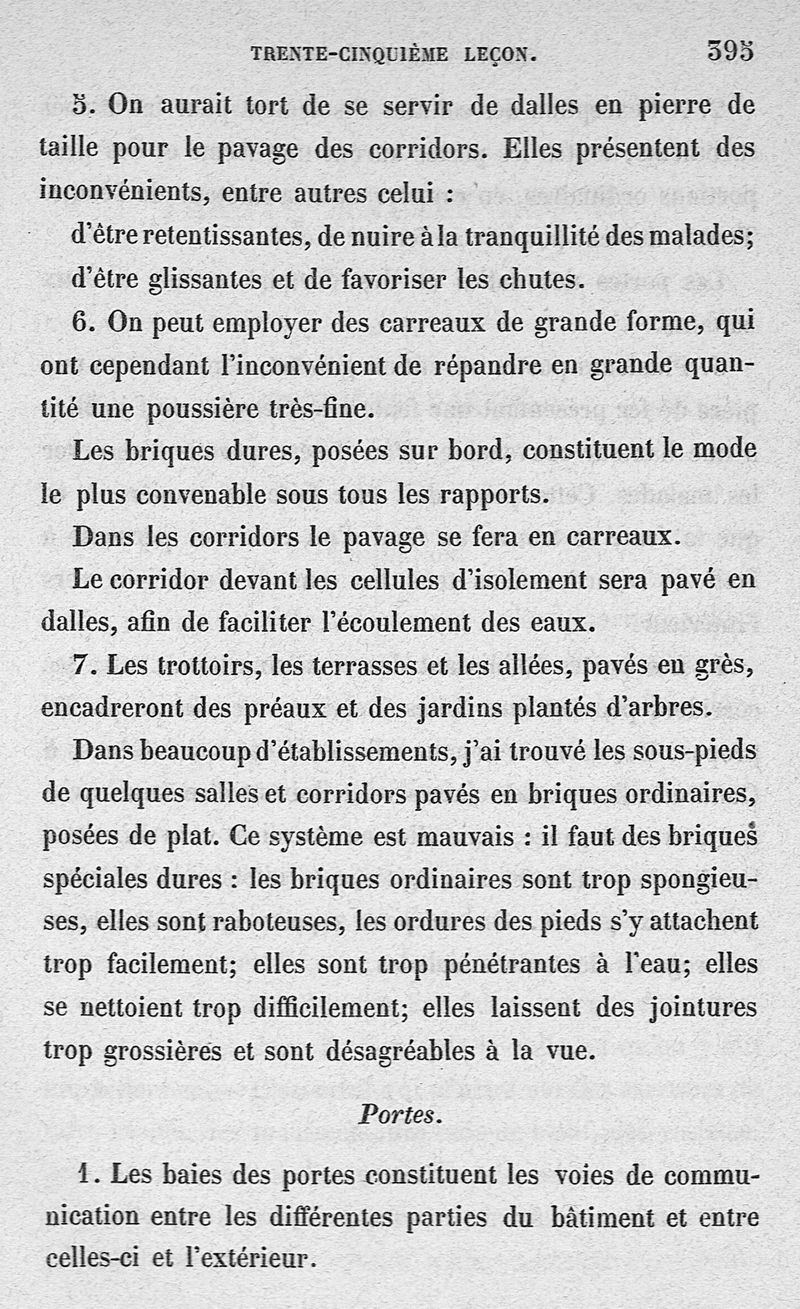 TRENTE-CINQUIÈME LEÇON. 395

5. On aurait tort de se servir de dalles en pierre de taille pour le pavage des corridors. Elles présentent des inconvénients, entre autres celui :

d'être retentissantes, de nuire à la tranquillité des malades; d'être glissantes et de favoriser les chutes.

6. On peut employer des carreaux de grande forme, qui ont cependant l'inconvénient de répandre en grande quantité une poussière très-fine.

Les briques dures, posées sur bord, constituent le mode le plus convenable sous tous les rapports.

Dans les corridors le pavage se fera en carreaux.

Le corridor devant les cellules d'isolement sera pavé en dalles, afin de faciliter l'écoulement des eaux.

7. Les trottoirs, les terrasses et les allées, pavés en grès, encadreront des préaux et des jardins plantés d'arbres.

Dans beaucoup d'établissements, j'ai trouvé les sous-pieds de quelques salles et corridors pavés en briques ordinaires, posées de plat. Ce système est mauvais : il faut des briques spéciales dures : les briques ordinaires sont trop spongieuses, elles sont raboteuses, les ordures des pieds s'y attachent trop facilement; elles sont trop pénétrantes à l'eau; elles se nettoient trop difficilement; elles laissent des jointures trop grossières et sont désagréables à la vue.

Portes.

1. Les baies des portes constituent les voies de communication entre les différentes parties du bâtiment et entre celles-ci et l'extérieur.